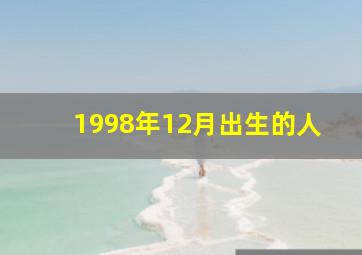 1998年12月出生的人